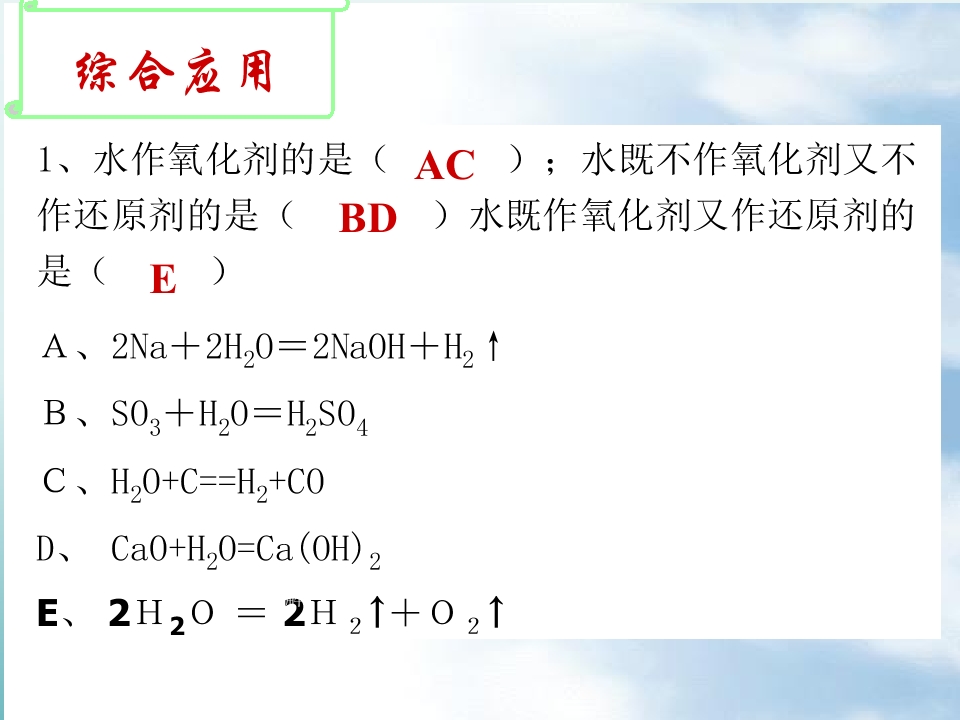 综合应用

1、水作氧化剂的是（ AC ）；水既不作氧化剂又不作还原剂的是（ BD ）水既作氧化剂又作还原剂的是（ E ）

A、$2Na+2H_2O=2NaOH+H_2\uparrow$

B、$SO_3+H_2O=H_2SO_4$

C、$H_2O+C==H_2+CO$

D、 $CaO+H_2O=Ca(OH)_2$

E、 $2H_2O=2H_2\uparrow+O_2\uparrow$